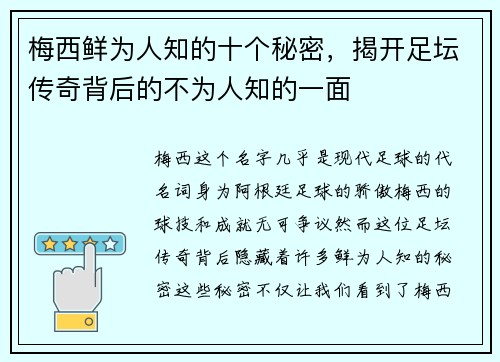 梅西鲜为人知的十个秘密，揭开足坛传奇背后的不为人知的一面

梅西这个名字几乎是现代足球的代名词身为阿根廷足球的骄傲梅西的球技和成就无可争议然而这位足坛传奇背后隐藏着许多鲜为人知的秘密这些秘密不仅让我们看到了梅西